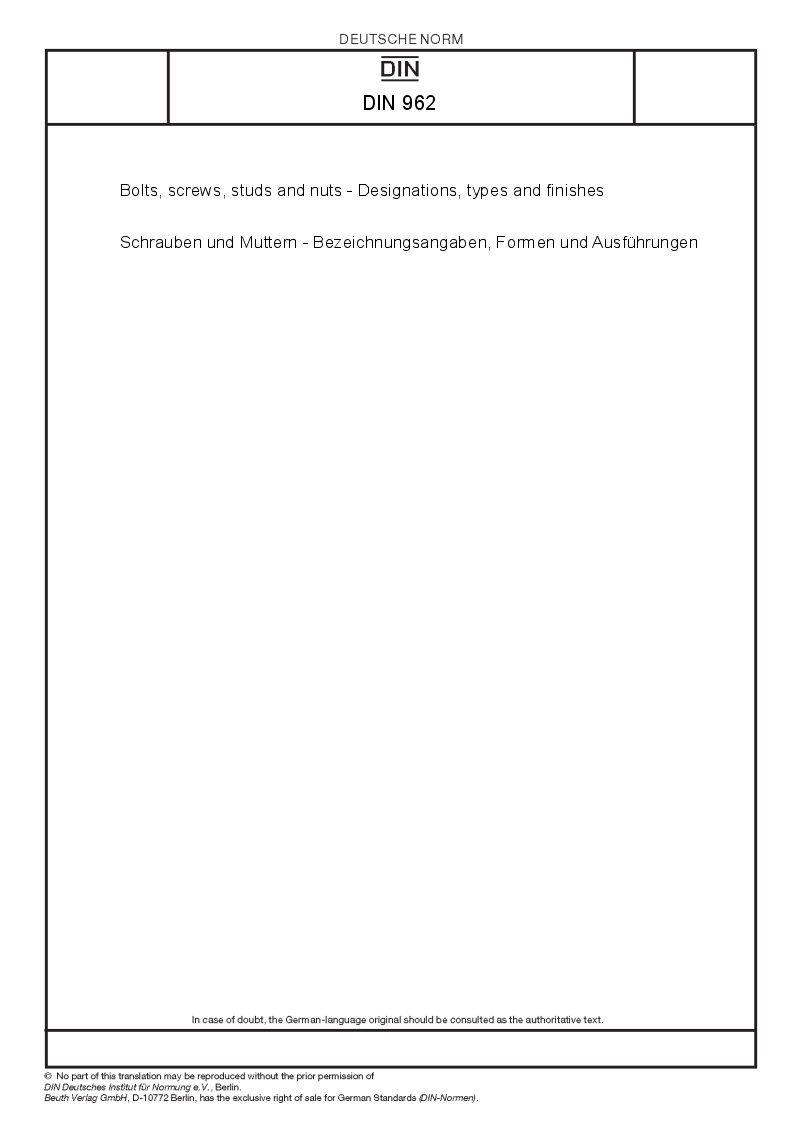 DEUTSCHE NORM

DIN

DIN 962

Bolts, screws, studs and nuts - Designations, types and finishes

Schrauben und Muttern - Bezeichnungsangaben, Formen und Ausführungen

In case of doubt, the German-language original should be consulted as the authoritative text.

© No part of this translation may be reproduced without the prior permission of DIN Deutsches Institut für Normung e.V., Berlin.
Beuth Verlag GmbH, D-10772 Berlin, has the exclusive right of sale for German Standards (DIN-Normen).